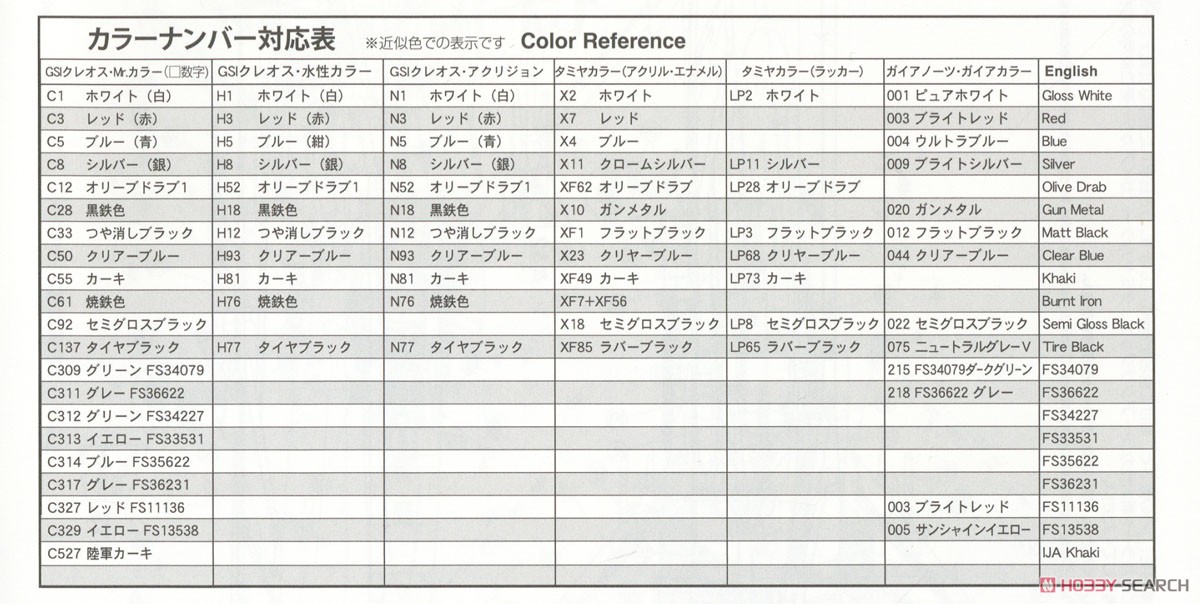 カラーナンバー対応表 ※近似色での表示です Color Reference

| GSIクレオス・Mr.カラー(□数字) | GSIクレオス・水性カラー | GSIクレオス・アクリジョン | タミヤカラー(アクリル・エナメル) | タミヤカラー(ラッカー) | ガイアノーツ・ガイアカラー | English |
|---|---|---|---|---|---|---|
| C1 ホワイト(白) | H1 ホワイト(白) | N1 ホワイト(白) | X2 ホワイト | LP2 ホワイト | 001 ピュアホワイト | Gloss White |
| C3 レッド(赤) | H3 レッド(赤) | N3 レッド(赤) | X7 レッド | | 003 ブライトレッド | Red |
| C5 ブルー(青) | H5 ブルー(紺) | N5 ブルー(青) | X4 ブルー | | 004 ウルトラブルー | Blue |
| C8 シルバー(銀) | H8 シルバー(銀) | N8 シルバー(銀) | X11 クロームシルバー | LP11 シルバー | 009 ブライトシルバー | Silver |
| C12 オリーブドラブ1 | H52 オリーブドラブ1 | N52 オリーブドラブ1 | XF62 オリーブドラブ | LP28 オリーブドラブ | | Olive Drab |
| C28 黒鉄色 | H18 黒鉄色 | N18 黒鉄色 | X10 ガンメタル | | 020 ガンメタル | Gun Metal |
| C33 つや消しブラック | H12 つや消しブラック | N12 つや消しブラック | XF1 フラットブラック | LP3 フラットブラック | 012 フラットブラック | Matt Black |
| C50 クリアーブルー | H93 クリアーブルー | N93 クリアーブルー | X23 クリヤーブルー | LP68 クリヤーブルー | 044 クリアーブルー | Clear Blue |
| C55 カーキ | H81 カーキ | N81 カーキ | XF49 カーキ | LP73 カーキ | | Khaki |
| C61 焼鉄色 | H76 焼鉄色 | N76 焼鉄色 | XF7+XF56 | | | Burnt Iron |
| C92 セミグロスブラック | | | X18 セミグロスブラック | LP8 セミグロスブラック | 022 セミグロスブラック | Semi Gloss Black |
| C137 タイヤブラック | H77 タイヤブラック | N77 タイヤブラック | XF85 ラバーブラック | LP65 ラバーブラック | 075 ニュートラルグレーV | Tire Black |
| C309 グリーン FS34079 | | | | | 215 FS34079ダークグリーン | FS34079 |
| C311 グレー FS36622 | | | | | 218 FS36622 グレー | FS36622 |
| C312 グリーン FS34227 | | | | | | FS34227 |
| C313 イエロー FS33531 | | | | | | FS33531 |
| C314 ブルー FS35622 | | | | | | FS35622 |
| C317 グレー FS36231 | | | | | | FS36231 |
| C327 レッド FS11136 | | | | | 003 ブライトレッド | FS11136 |
| C329 イエロー FS13538 | | | | | 005 サンシャインイエロー | FS13538 |
| C527 陸軍カーキ | | | | | | IJA Khaki |

HOBBY SEARCH